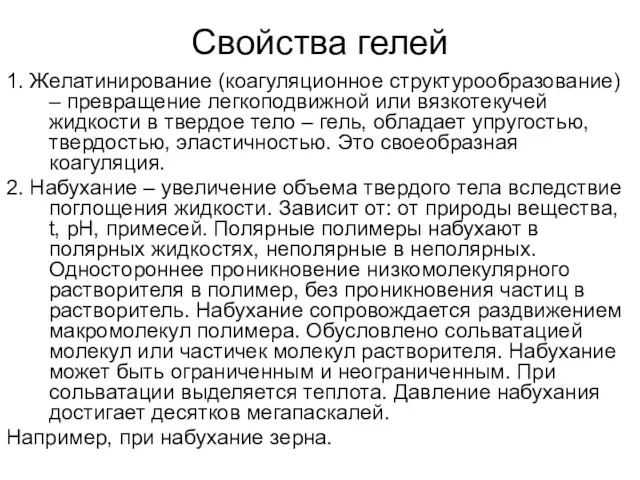 Свойства гелей

1. Желатинирование (коагуляционное структурообразование) – превращение легкоподвижной или вязкотекучей жидкости в твердое тело – гель, обладает упругостью, твердостью, эластичностью. Это своеобразная коагуляция.

2. Набухание – увеличение объема твердого тела вследствие поглощения жидкости. Зависит от: от природы вещества, t, pH, примесей. Полярные полимеры набухают в полярных жидкостях, неполярные в неполярных. Одностороннее проникновение низкомолекулярного растворителя в полимер, без проникновения частиц в растворитель. Набухание сопровождается раздвижением макромолекул полимера. Обусловлено сольватацией молекул или частичек молекул растворителя. Набухание может быть ограниченным и неограниченным. При сольватации выделяется теплота. Давление набухания достигает десятков мегапаскалей.

Например, при набухание зерна.